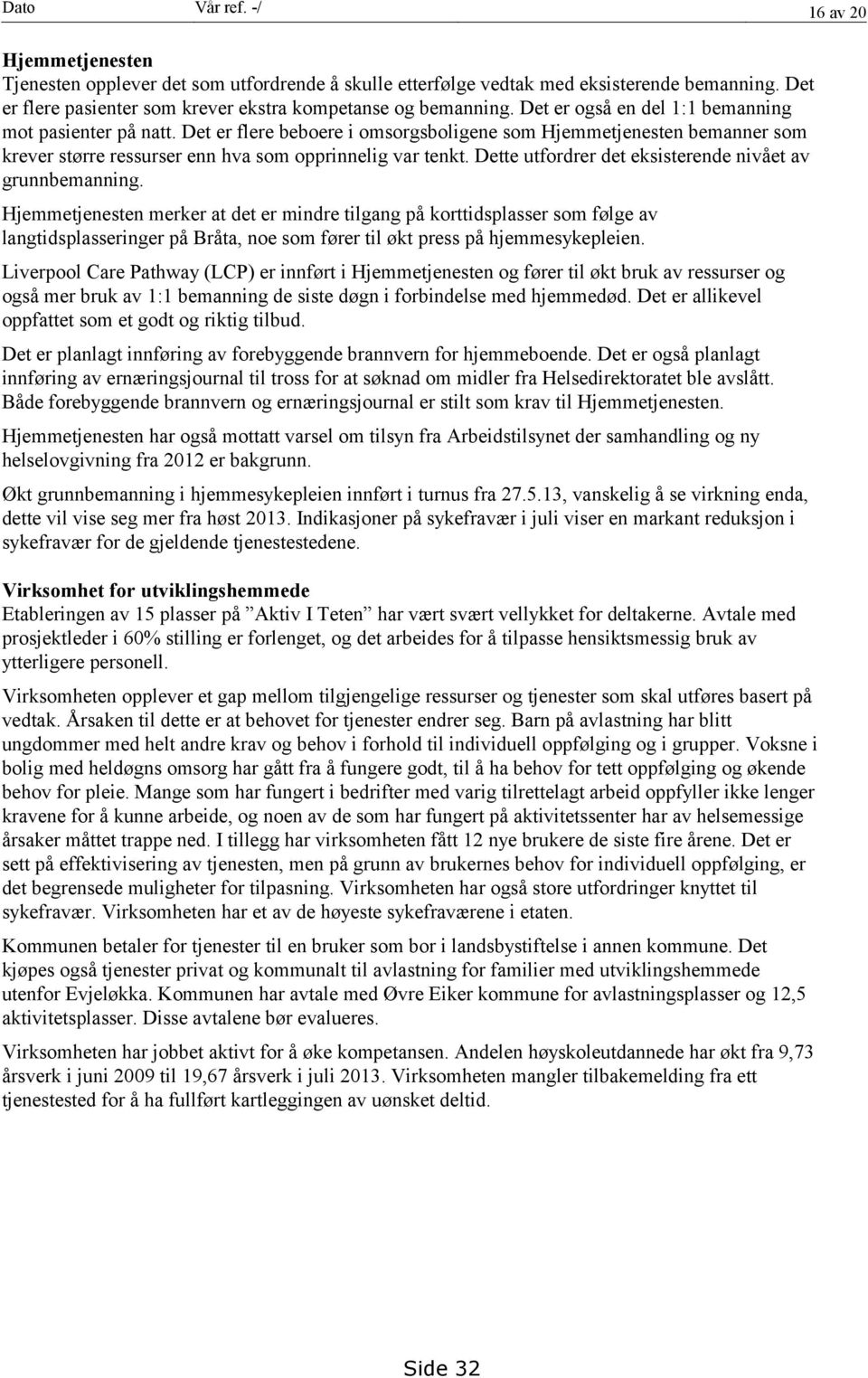 Dato Vår ref. -/ 16 av 20

Hjemmetjenesten
Tjenesten opplever det som utfordrende å skulle etterfølge vedtak med eksisterende bemanning. Det er flere pasienter som krever ekstra kompetanse og bemanning. Det er også en del 1:1 bemanning mot pasienter på natt. Det er flere beboere i omsorgsboligene som Hjemmetjenesten bemanner som krever større ressurser enn hva som opprinnelig var tenkt. Dette utfordrer det eksisterende nivået av grunnbemanning.

Hjemmetjenesten merker at det er mindre tilgang på korttidsplasser som følge av langtidsplasseringer på Bråta, noe som fører til økt press på hjemmesykepleien.

Liverpool Care Pathway (LCP) er innført i Hjemmetjenesten og fører til økt bruk av ressurser og også mer bruk av 1:1 bemanning de siste døgn i forbindelse med hjemmedød. Det er allikevel oppfattet som et godt og riktig tilbud.

Det er planlagt innføring av forebyggende brannvern for hjemmeboende. Det er også planlagt innføring av ernæringsjournal til tross for at søknad om midler fra Helsedirektoratet ble avslått. Både forebyggende brannvern og ernæringsjournal er stilt som krav til Hjemmetjenesten.

Hjemmetjenesten har også mottatt varsel om tilsyn fra Arbeidstilsynet der samhandling og ny helselovgivning fra 2012 er bakgrunn.

Økt grunnbemanning i hjemmesykepleien innført i turnus fra 27.5.13, vanskelig å se virkning enda, dette vil vise seg mer fra høst 2013. Indikasjoner på sykefravær i juli viser en markant reduksjon i sykefravær for de gjeldende tjenestestedene.

Virksomhet for utviklingshemmede
Etableringen av 15 plasser på ”Aktiv I Teten” har vært svært vellykket for deltakerne. Avtale med prosjektleder i 60% stilling er forlenget, og det arbeides for å tilpasse hensiktsmessig bruk av ytterligere personell.

Virksomheten opplever et gap mellom tilgjengelige ressurser og tjenester som skal utføres basert på vedtak. Årsaken til dette er at behovet for tjenester endrer seg. Barn på avlastning har blitt ungdommer med helt andre krav og behov i forhold til individuell oppfølging og i grupper. Voksne i bolig med heldøgns omsorg har gått fra å fungere godt, til å ha behov for tett oppfølging og økende behov for pleie. Mange som har fungert i bedrifter med varig tilrettelagt arbeid oppfyller ikke lenger kravene for å kunne arbeide, og noen av de som har fungert på aktivitetssenter har av helsemessige årsaker måttet trappe ned. I tillegg har virksomheten fått 12 nye brukere de siste fire årene. Det er sett på effektivisering av tjenesten, men på grunn av brukernes behov for individuell oppfølging, er det begrensede muligheter for tilpasning. Virksomheten har også store utfordringer knyttet til sykefravær. Virksomheten har et av de høyeste sykefraværene i etaten.

Kommunen betaler for tjenester til en bruker som bor i landsbystiftelse i annen kommune. Det kjøpes også tjenester privat og kommunalt til avlastning for familier med utviklingshemmede utenfor Evjeløkka. Kommunen har avtale med Øvre Eiker kommune for avlastningsplasser og 12,5 aktivitetsplasser. Disse avtalene bør evalueres.

Virksomheten har jobbet aktivt for å øke kompetansen. Andelen høyskoleutdannede har økt fra 9,73 årsverk i juni 2009 til 19,67 årsverk i juli 2013. Virksomheten mangler tilbakemelding fra ett tjenestested for å ha fullført kartleggingen av uønsket deltid.

Side 32